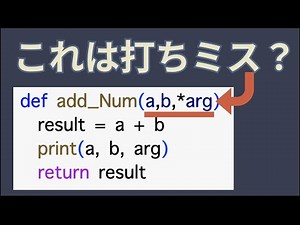 これは打ちミス？

def add_Num(a,b,*arg)
  result = a + b
  print(a, b, arg)
  return result